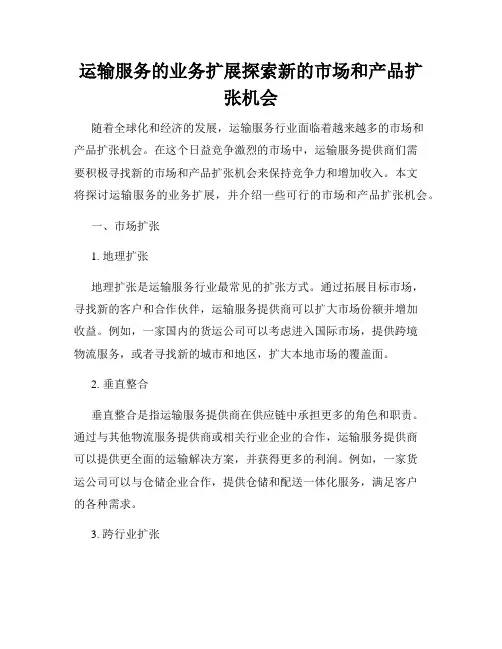 运输服务的业务扩展探索新的市场和产品扩张机会

随着全球化和经济的发展，运输服务行业面临着越来越多的市场和产品扩张机会。在这个日益竞争激烈的市场中，运输服务提供商们需要积极寻找新的市场和产品扩张机会来保持竞争力和增加收入。本文将探讨运输服务的业务扩展，并介绍一些可行的市场和产品扩张机会。

一、市场扩张

1. 地理扩张

地理扩张是运输服务行业最常见的扩张方式。通过拓展目标市场，寻找新的客户和合作伙伴，运输服务提供商可以扩大市场份额并增加收益。例如，一家国内的货运公司可以考虑进入国际市场，提供跨境物流服务，或者寻找新的城市和地区，扩大本地市场的覆盖面。

2. 垂直整合

垂直整合是指运输服务提供商在供应链中承担更多的角色和职责。通过与其他物流服务提供商或相关行业企业的合作，运输服务提供商可以提供更全面的运输解决方案，并获得更多的利润。例如，一家货运公司可以与仓储企业合作，提供仓储和配送一体化服务，满足客户的各种需求。

3. 跨行业扩张